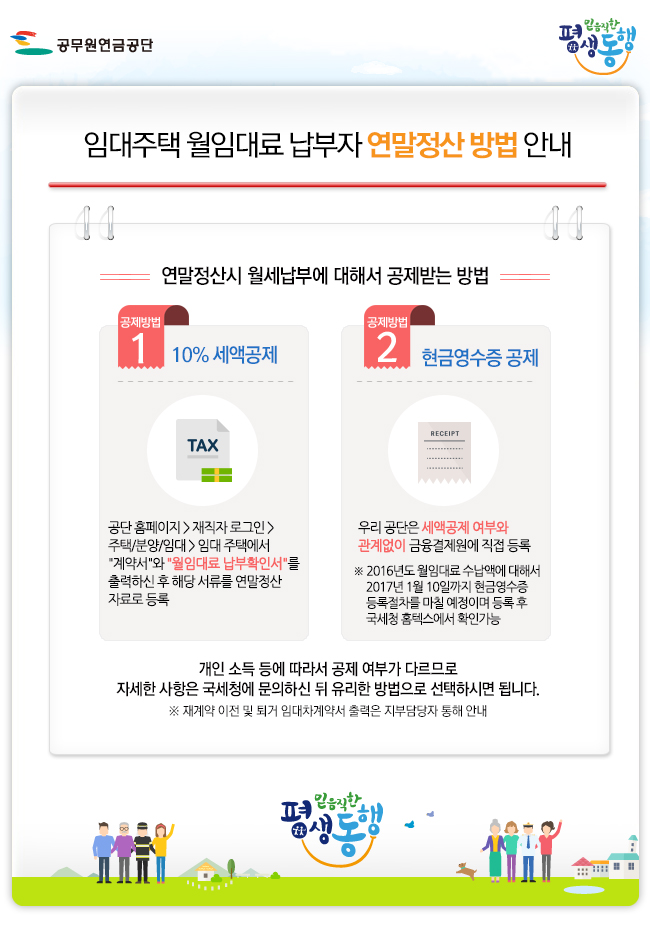 공무원연금공단

믿음직한 평생동행

임대주택 월임대료 납부자 연말정산 방법 안내

연말정산시 월세납부에 대해서 공제받는 방법

공제방법 1 10% 세액공제

TAX

공단 홈페이지 > 재직자 로그인 > 주택/분양/임대 > 임대 주택에서 "계약서"와 "월임대료 납부확인서"를 출력하신 후 해당 서류를 연말정산 자료로 등록

공제방법 2 현금영수증 공제

RECEIPT

우리 공단은 세액공제 여부와 관계없이 금융결제원에 직접 등록

※ 2016년도 월임대료 수납액에 대해서 2017년 1월 10일까지 현금영수증 등록절차를 마칠 예정이며 등록 후 국세청 홈텍스에서 확인가능

개인 소득 등에 따라서 공제 여부가 다르므로 자세한 사항은 국세청에 문의하신 뒤 유리한 방법으로 선택하시면 됩니다.

※ 재계약 이전 및 퇴거 임대차계약서 출력은 지부담당자 통해 안내

믿음직한 평생동행